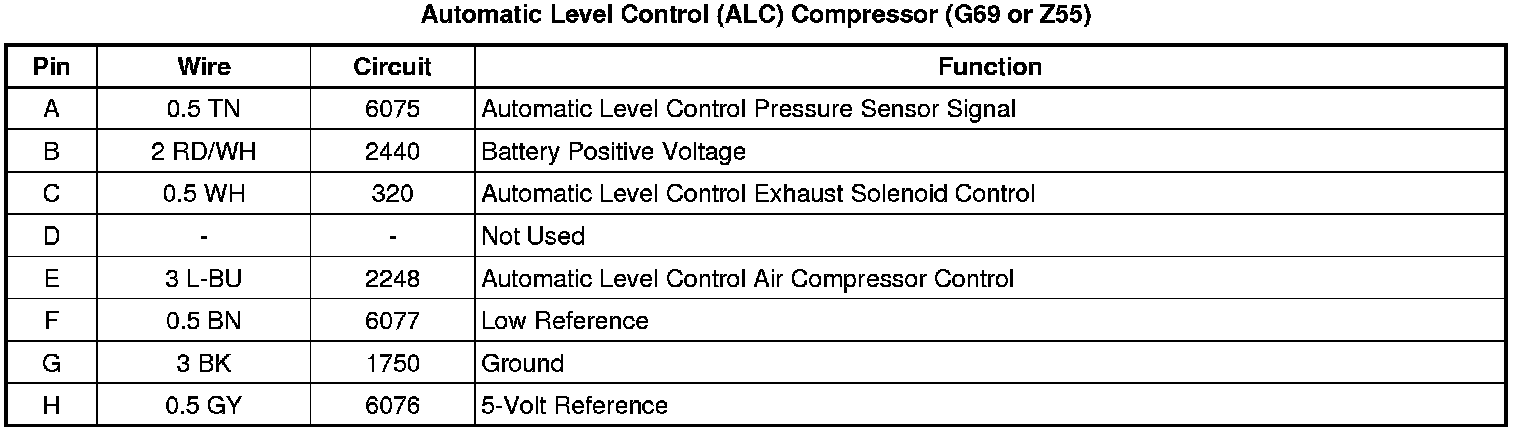 Automatic Level Control (ALC) Compressor (G69 or Z55)

| Pin | Wire | Circuit | Function |
|---|---|---|---|
| A | 0.5 TN | 6075 | Automatic Level Control Pressure Sensor Signal |
| B | 2 RD/WH | 2440 | Battery Positive Voltage |
| C | 0.5 WH | 320 | Automatic Level Control Exhaust Solenoid Control |
| D | - | - | Not Used |
| E | 3 L-BU | 2248 | Automatic Level Control Air Compressor Control |
| F | 0.5 BN | 6077 | Low Reference |
| G | 3 BK | 1750 | Ground |
| H | 0.5 GY | 6076 | 5-Volt Reference |